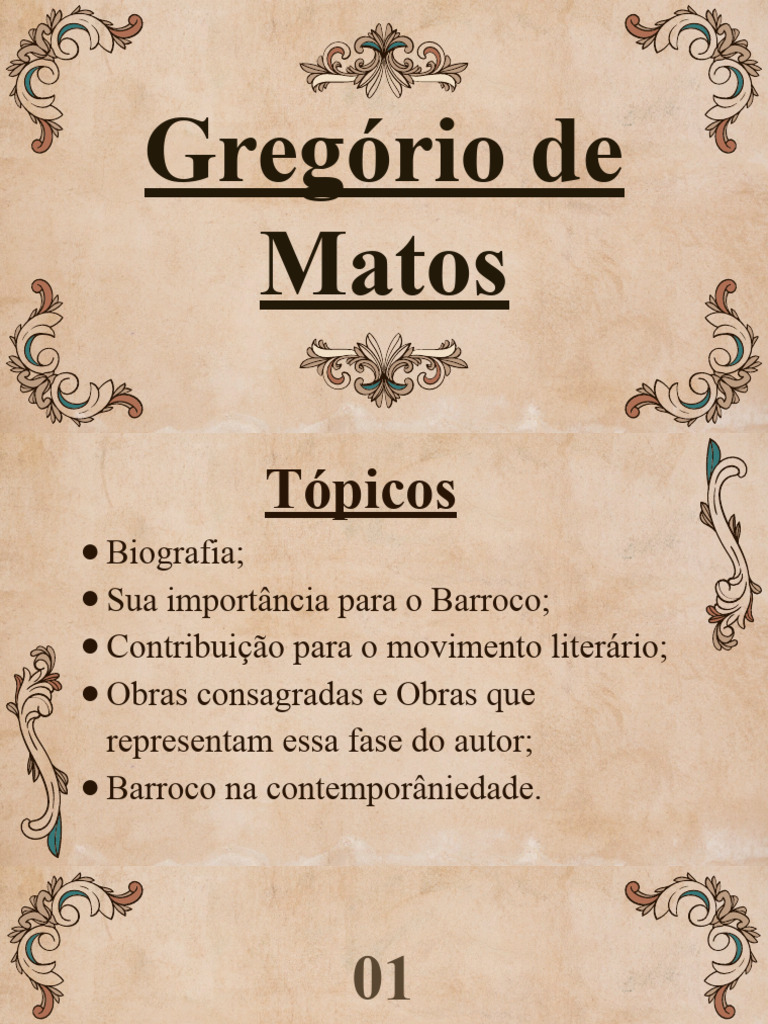 Gregório de Matos

Tópicos

• Biografia;
• Sua importância para o Barroco;
• Contribuição para o movimento literário;
• Obras consagradas e Obras que representam essa fase do autor;
• Barroco na contemporâniedade.

01